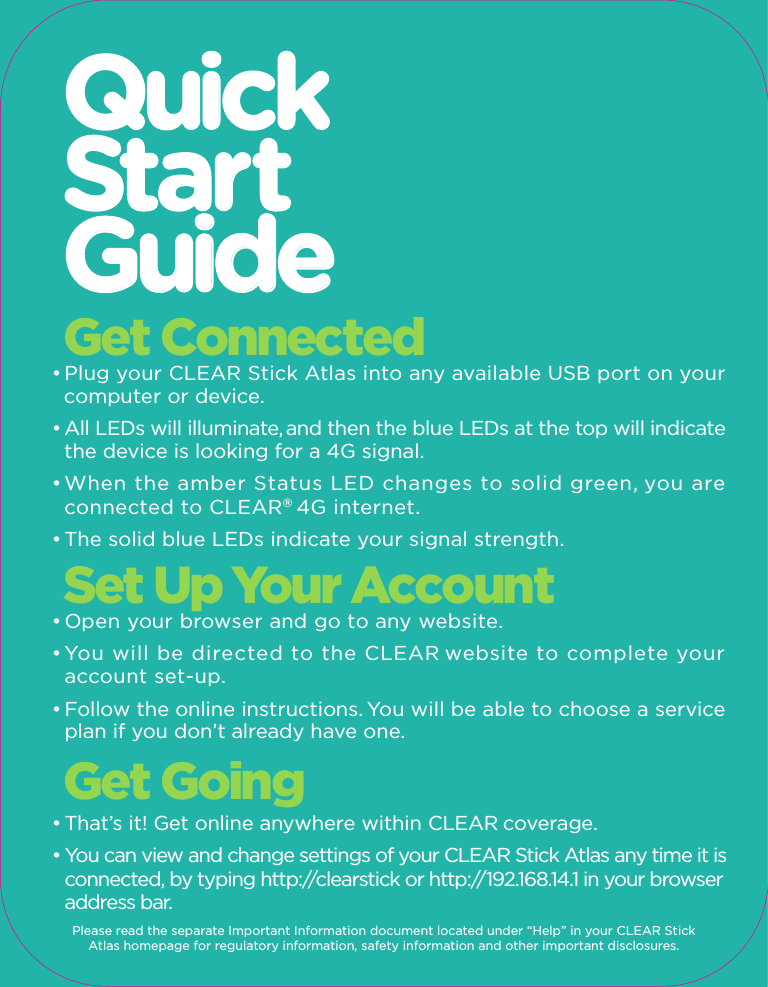 Quick Start Guide

Get Connected

• Plug your CLEAR Stick Atlas into any available USB port on your computer or device.

• All LEDs will illuminate, and then the blue LEDs at the top will indicate the device is looking for a 4G signal.

• When the amber Status LED changes to solid green, you are connected to CLEAR® 4G internet.

• The solid blue LEDs indicate your signal strength.

Set Up Your Account

• Open your browser and go to any website.

• You will be directed to the CLEAR website to complete your account set-up.

• Follow the online instructions. You will be able to choose a service plan if you don't already have one.

Get Going

• That's it! Get online anywhere within CLEAR coverage.

• You can view and change settings of your CLEAR Stick Atlas any time it is connected, by typing http://clearstick or http://192.168.14.1 in your browser address bar.

Please read the separate Important Information document located under "Help" in your CLEAR Stick Atlas homepage for regulatory information, safety information and other important disclosures.